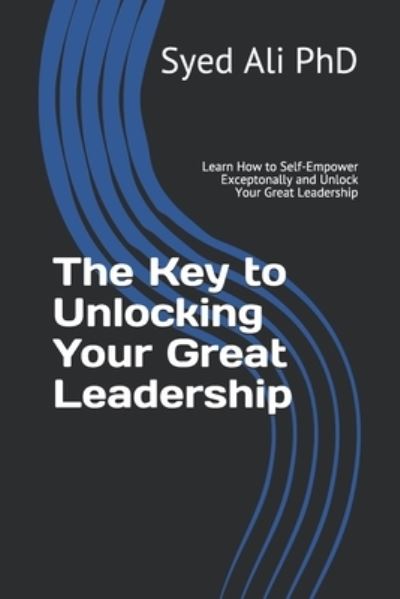 Syed Ali PhD

Learn How to Self-Empower Exceptonally and Unlock Your Great Leadership

The Key to Unlocking Your Great Leadership